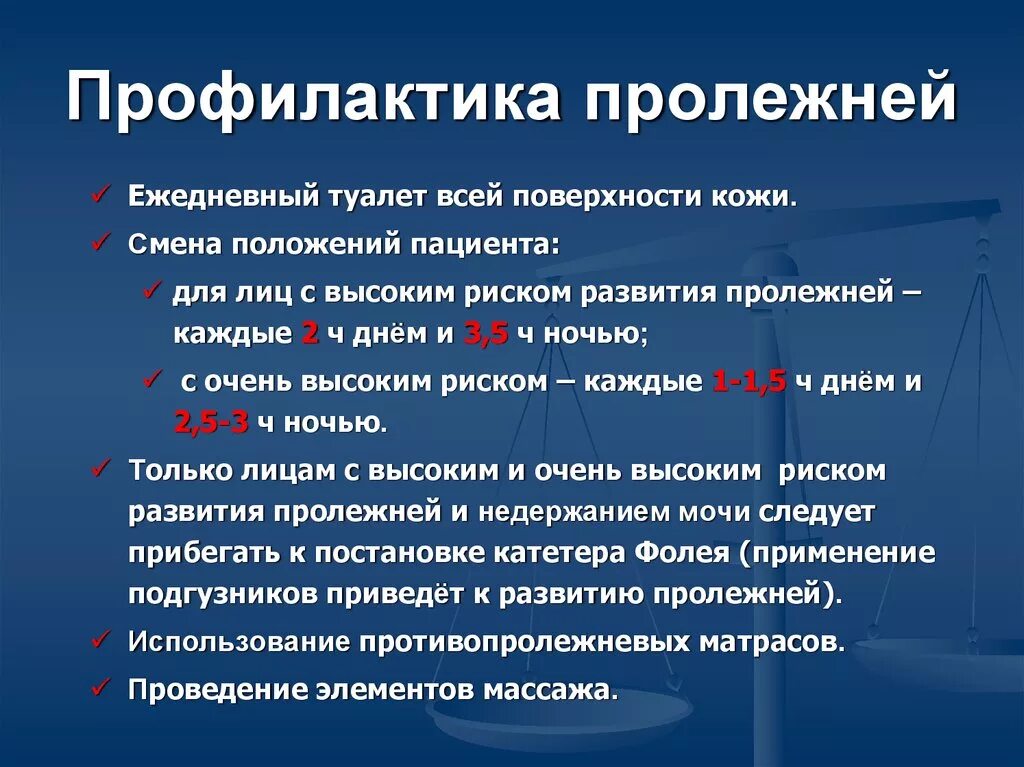 Профилактика пролежней

✓ Ежедневный туалет всей поверхности кожи.

✓ Смена положений пациента:

✓ для лиц с высоким риском развития пролежней – каждые 2 ч днём и 3,5 ч ночью;

✓ с очень высоким риском – каждые 1-1,5 ч днём и 2,5-3 ч ночью.

✓ Только лицам с высоким и очень высоким риском развития пролежней и недержанием мочи следует прибегать к постановке катетера Фолея (применение подгузников приведёт к развитию пролежней).

✓ Использование противопролежневых матрасов.

✓ Проведение элементов массажа.